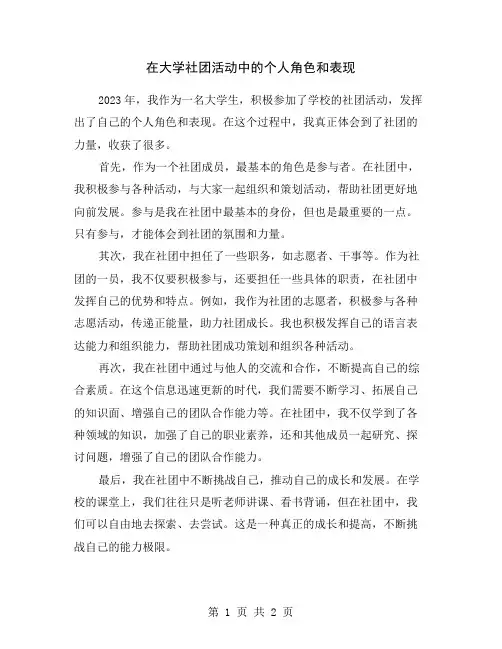 在大学社团活动中的个人角色和表现

2023年，我作为一名大学生，积极参加了学校的社团活动，发挥出了自己的个人角色和表现。在这个过程中，我真正体会到了社团的力量，收获了很多。

首先，作为一个社团成员，最基本的角色是参与者。在社团中，我积极参与各种活动，与大家一起组织和策划活动，帮助社团更好地向前发展。参与是我在社团中最基本的身份，但也是最重要的一点。只有参与，才能体会到社团的氛围和力量。

其次，我在社团中担任了一些职务，如志愿者、干事等。作为社团的一员，我不仅要积极参与，还要担任一些具体的职责，在社团中发挥自己的优势和特点。例如，我作为社团的志愿者，积极参与各种志愿活动，传递正能量，助力社团成长。我也积极发挥自己的语言表达能力和组织能力，帮助社团成功策划和组织各种活动。

再次，我在社团中通过与他人的交流和合作，不断提高自己的综合素质。在这个信息迅速更新的时代，我们需要不断学习、拓展自己的知识面、增强自己的团队合作能力等。在社团中，我不仅学到了各种领域的知识，加强了自己的职业素养，还和其他成员一起研究、探讨问题，增强了自己的团队合作能力。

最后，我在社团中不断挑战自己，推动自己的成长和发展。在学校的课堂上，我们往往只是听老师讲课、看书背诵，但在社团中，我们可以自由地去探索、去尝试。这是一种真正的成长和提高，不断挑战自己的能力极限。

第 1 页 共 2 页